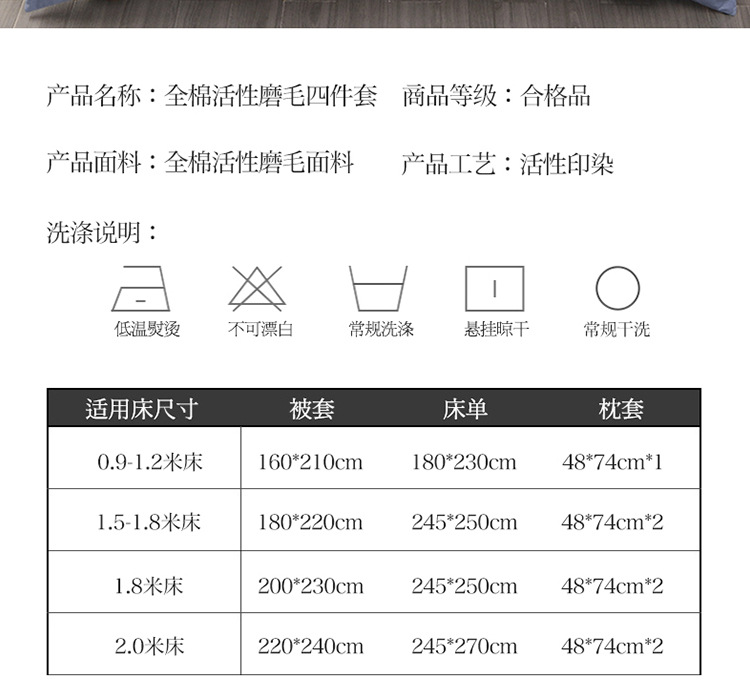 产品名称：全棉活性磨毛四件套 商品等级：合格品

产品面料：全棉活性磨毛面料 产品工艺：活性印染

洗涤说明：

低温熨烫 不可漂白 常规洗涤 悬挂晾干 常规干洗

| 适用床尺寸 | 被套 | 床单 | 枕套 |
|---|---|---|---|
| 0.9-1.2米床 | 160*210cm | 180*230cm | 48*74cm*1 |
| 1.5-1.8米床 | 180*220cm | 245*250cm | 48*74cm*2 |
| 1.8米床 | 200*230cm | 245*250cm | 48*74cm*2 |
| 2.0米床 | 220*240cm | 245*270cm | 48*74cm*2 |